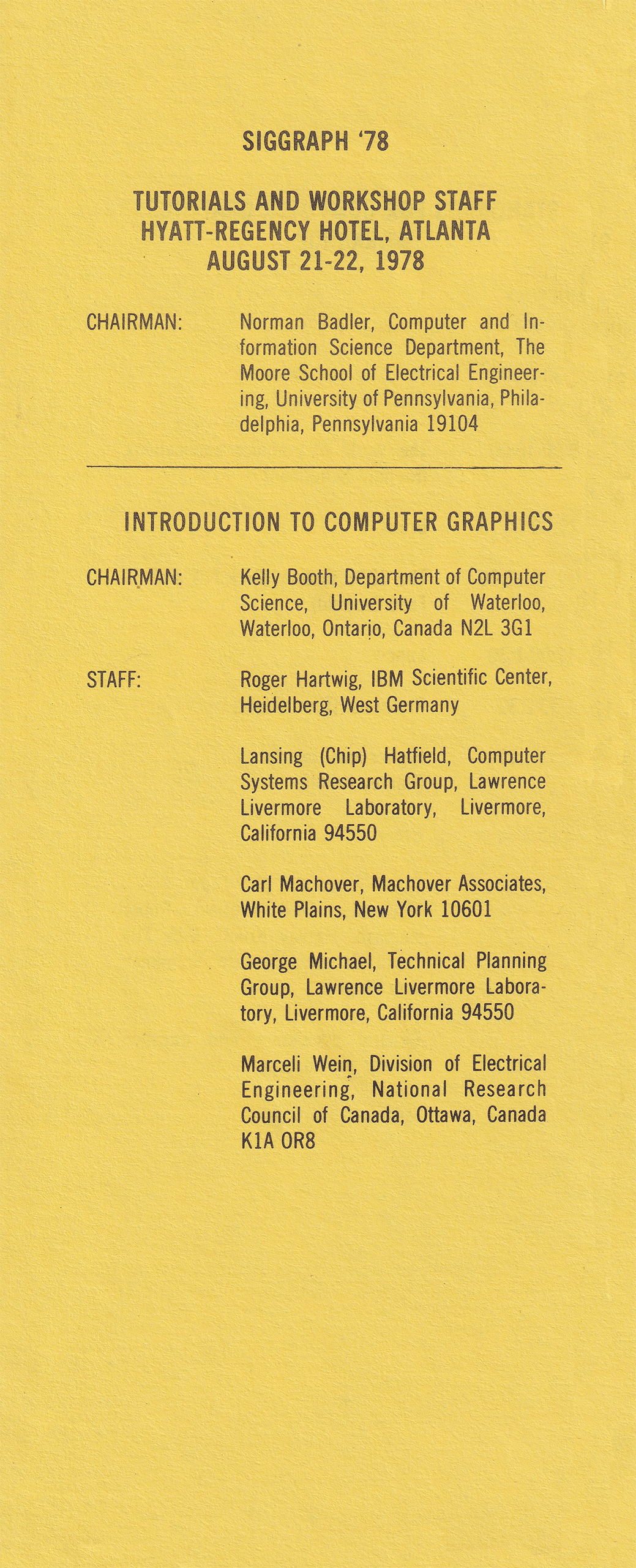 SIGGRAPH '78

TUTORIALS AND WORKSHOP STAFF
HYATT-REGENCY HOTEL, ATLANTA
AUGUST 21-22, 1978

CHAIRMAN: Norman Badler, Computer and Information Science Department, The Moore School of Electrical Engineering, University of Pennsylvania, Philadelphia, Pennsylvania 19104

INTRODUCTION TO COMPUTER GRAPHICS

CHAIRMAN: Kelly Booth, Department of Computer Science, University of Waterloo, Waterloo, Ontario, Canada N2L 3G1

STAFF: Roger Hartwig, IBM Scientific Center, Heidelberg, West Germany

Lansing (Chip) Hatfield, Computer Systems Research Group, Lawrence Livermore Laboratory, Livermore, California 94550

Carl Machover, Machover Associates, White Plains, New York 10601

George Michael, Technical Planning Group, Lawrence Livermore Laboratory, Livermore, California 94550

Marceli Wein, Division of Electrical Engineering, National Research Council of Canada, Ottawa, Canada K1A OR8